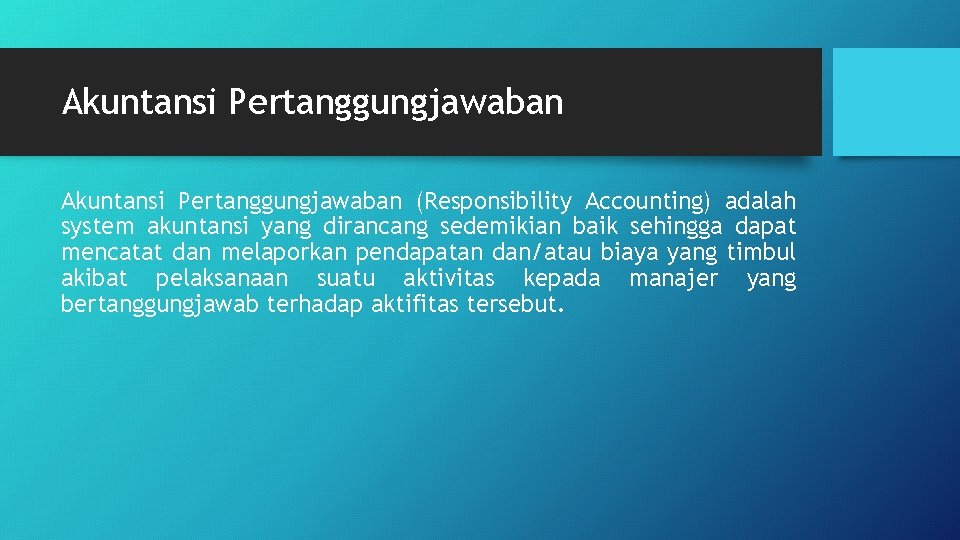 Akuntansi Pertanggungjawaban

Akuntansi Pertanggungjawaban (Responsibility Accounting) adalah system akuntansi yang dirancang sedemikian baik sehingga dapat mencatat dan melaporkan pendapatan dan/atau biaya yang timbul akibat pelaksanaan suatu aktivitas kepada manajer yang bertanggungjawab terhadap aktifitas tersebut.